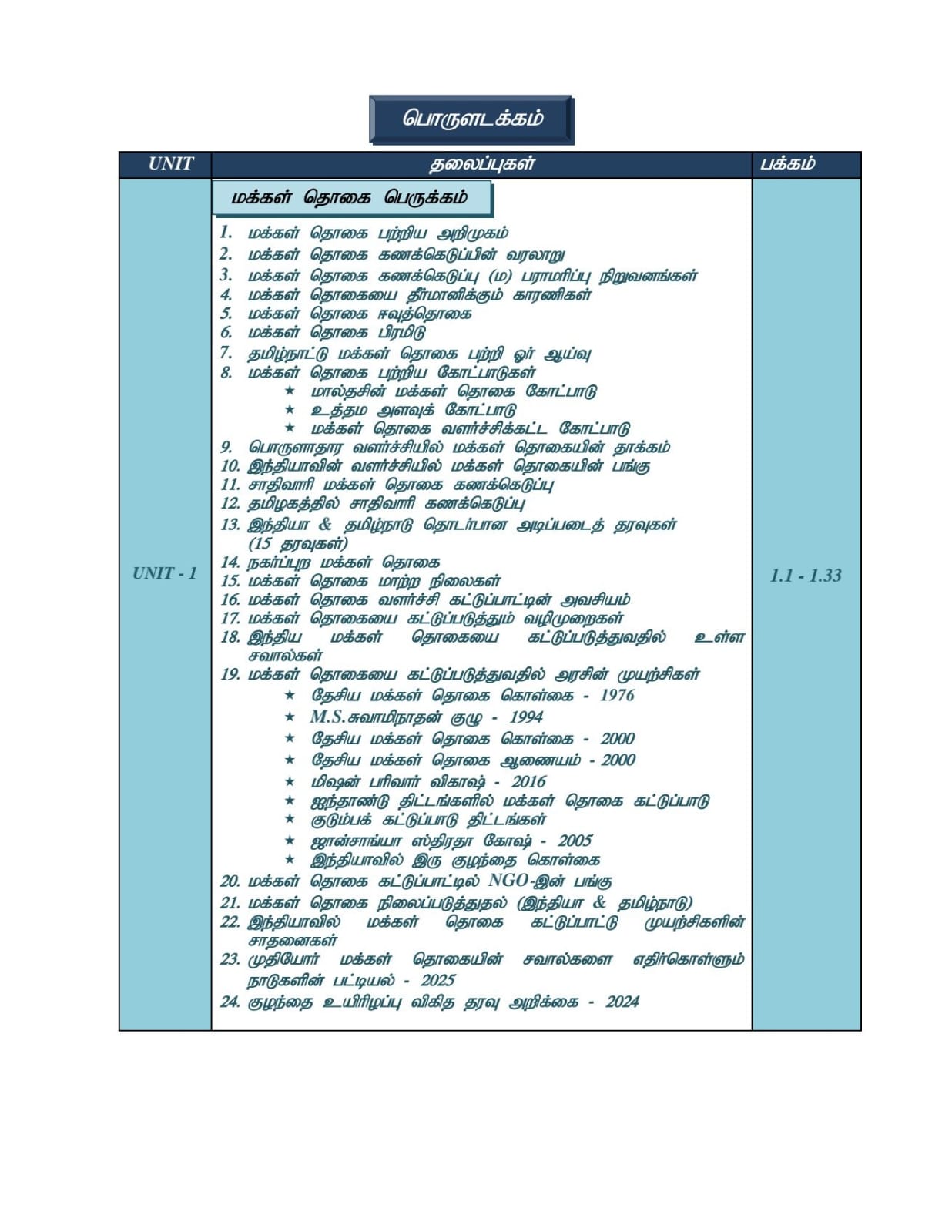 பொருளடக்கம்

| UNIT | தலைப்புகள் | பக்கம் |
|---|---|---|
| UNIT - 1 | மக்கள் தொகை பெருக்கம்<br>1. மக்கள் தொகை பற்றிய அறிமுகம்<br>2. மக்கள் தொகை கணக்கெடுப்பின் வரலாறு<br>3. மக்கள் தொகை கணக்கெடுப்பு (ம) பராமரிப்பு நிறுவனங்கள்<br>4. மக்கள் தொகையை தீர்மானிக்கும் காரணிகள்<br>5. மக்கள் தொகை ஈவுத்தொகை<br>6. மக்கள் தொகை பிரமிடு<br>7. தமிழ்நாட்டு மக்கள் தொகை பற்றி ஓர் ஆய்வு<br>8. மக்கள் தொகை பற்றிய கோட்பாடுகள்<br>★ மால்தசின் மக்கள் தொகை கோட்பாடு<br>★ உத்தம அளவுக் கோட்பாடு<br>★ மக்கள் தொகை வளர்ச்சிக்கட்ட கோட்பாடு<br>9. பொருளாதார வளர்ச்சியில் மக்கள் தொகையின் தாக்கம்<br>10. இந்தியாவின் வளர்ச்சியில் மக்கள் தொகையின் பங்கு<br>11. சாதிவாரி மக்கள் தொகை கணக்கெடுப்பு<br>12. தமிழகத்தில் சாதிவாரி கணக்கெடுப்பு<br>13. இந்தியா & தமிழ்நாடு தொடர்பான அடிப்படைத் தரவுகள் (15 தரவுகள்)<br>14. நகர்ப்புற மக்கள் தொகை<br>15. மக்கள் தொகை மாற்ற நிலைகள்<br>16. மக்கள் தொகை வளர்ச்சி கட்டுப்பாட்டின் அவசியம்<br>17. மக்கள் தொகையை கட்டுப்படுத்தும் வழிமுறைகள்<br>18. இந்திய மக்கள் தொகையை கட்டுப்படுத்துவதில் உள்ள சவால்கள்<br>19. மக்கள் தொகையை கட்டுப்படுத்துவதில் அரசின் முயற்சிகள்<br>★ தேசிய மக்கள் தொகை கொள்கை - 1976<br>★ M.S.சுவாமிநாதன் குழு - 1994<br>★ தேசிய மக்கள் தொகை கொள்கை - 2000<br>★ தேசிய மக்கள் தொகை ஆணையம் - 2000<br>★ மிஷன் பரிவார் விகாஷ் - 2016<br>★ ஐந்தாண்டு திட்டங்களில் மக்கள் தொகை கட்டுப்பாடு<br>★ குடும்பக் கட்டுப்பாடு திட்டங்கள்<br>★ ஜான்சாங்யா ஸ்திரதா கோஷ் - 2005<br>★ இந்தியாவில் இரு குழந்தை கொள்கை<br>20. மக்கள் தொகை கட்டுப்பாட்டில் NGO-இன் பங்கு<br>21. மக்கள் தொகை நிலைப்படுத்துதல் (இந்தியா & தமிழ்நாடு)<br>22. இந்தியாவில் மக்கள் தொகை கட்டுப்பாட்டு முயற்சிகளின் சாதனைகள்<br>23. முதியோர் மக்கள் தொகையின் சவால்களை எதிர்கொள்ளும் நாடுகளின் பட்டியல் - 2025<br>24. குழந்தை உயிரிழப்பு விகித தரவு அறிக்கை - 2024 | 1.1 - 1.33 |